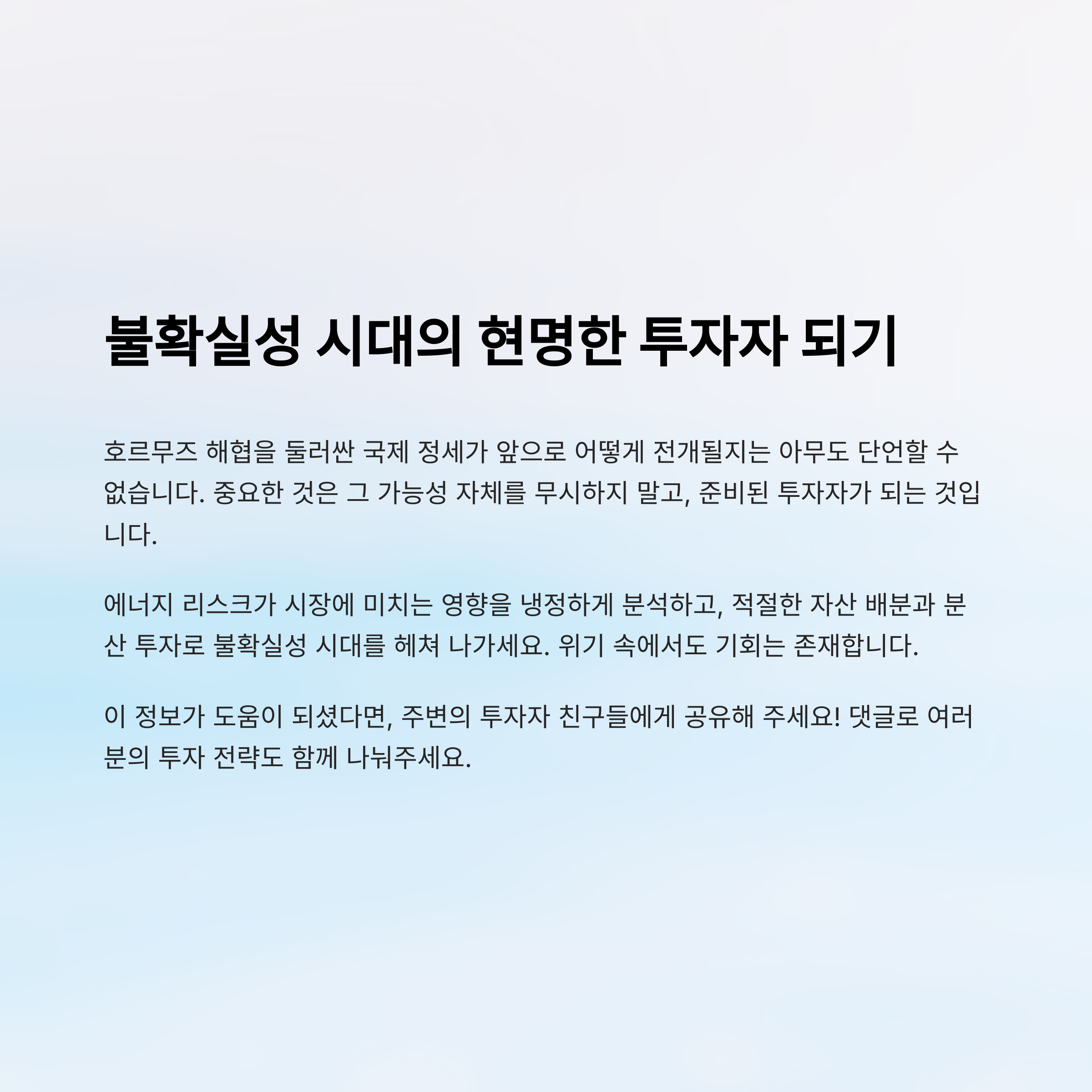 불확실성 시대의 현명한 투자자 되기

호르무즈 해협을 둘러싼 국제 정세가 앞으로 어떻게 전개될지는 아무도 단언할 수 없습니다. 중요한 것은 그 가능성 자체를 무시하지 말고, 준비된 투자자가 되는 것입니다.

에너지 리스크가 시장에 미치는 영향을 냉정하게 분석하고, 적절한 자산 배분과 분산 투자로 불확실성 시대를 헤쳐 나가세요. 위기 속에서도 기회는 존재합니다.

이 정보가 도움이 되셨다면, 주변의 투자자 친구들에게 공유해 주세요! 댓글로 여러분의 투자 전략도 함께 나눠주세요.